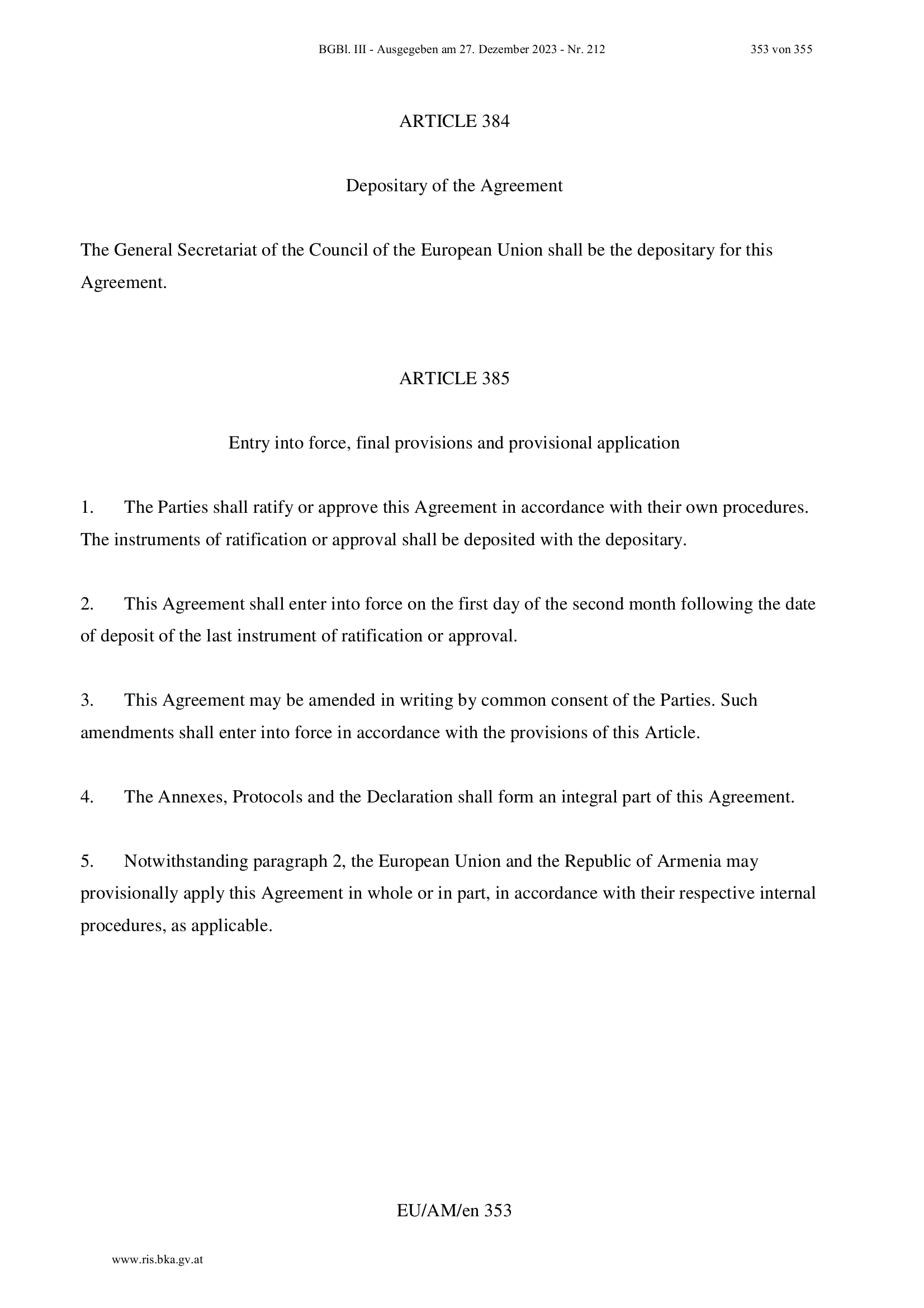 BGBl. III - Ausgegeben am 27. Dezember 2023 - Nr. 212

353 von 355

ARTICLE 384

Depositary of the Agreement

The General Secretariat of the Council of the European Union shall be the depositary for this Agreement.

ARTICLE 385

Entry into force, final provisions and provisional application

1. The Parties shall ratify or approve this Agreement in accordance with their own procedures. The instruments of ratification or approval shall be deposited with the depositary.

2. This Agreement shall enter into force on the first day of the second month following the date of deposit of the last instrument of ratification or approval.

3. This Agreement may be amended in writing by common consent of the Parties. Such amendments shall enter into force in accordance with the provisions of this Article.

4. The Annexes, Protocols and the Declaration shall form an integral part of this Agreement.

5. Notwithstanding paragraph 2, the European Union and the Republic of Armenia may provisionally apply this Agreement in whole or in part, in accordance with their respective internal procedures, as applicable.

EU/AM/en 353

www.ris.bka.gv.at